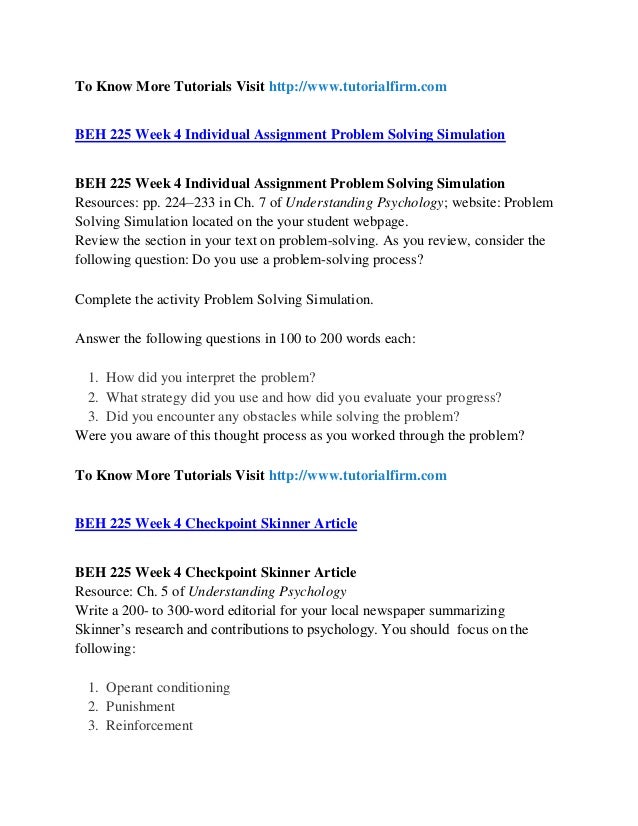 To Know More Tutorials Visit http://www.tutorialfirm.com

BEH 225 Week 4 Individual Assignment Problem Solving Simulation

BEH 225 Week 4 Individual Assignment Problem Solving Simulation
Resources: pp. 224–233 in Ch. 7 of Understanding Psychology; website: Problem Solving Simulation located on the your student webpage.
Review the section in your text on problem-solving. As you review, consider the following question: Do you use a problem-solving process?

Complete the activity Problem Solving Simulation.

Answer the following questions in 100 to 200 words each:

1. How did you interpret the problem?
2. What strategy did you use and how did you evaluate your progress?
3. Did you encounter any obstacles while solving the problem?
Were you aware of this thought process as you worked through the problem?

To Know More Tutorials Visit http://www.tutorialfirm.com

BEH 225 Week 4 Checkpoint Skinner Article

BEH 225 Week 4 Checkpoint Skinner Article
Resource: Ch. 5 of Understanding Psychology
Write a 200- to 300-word editorial for your local newspaper summarizing Skinner's research and contributions to psychology. You should focus on the following:

1. Operant conditioning
2. Punishment
3. Reinforcement